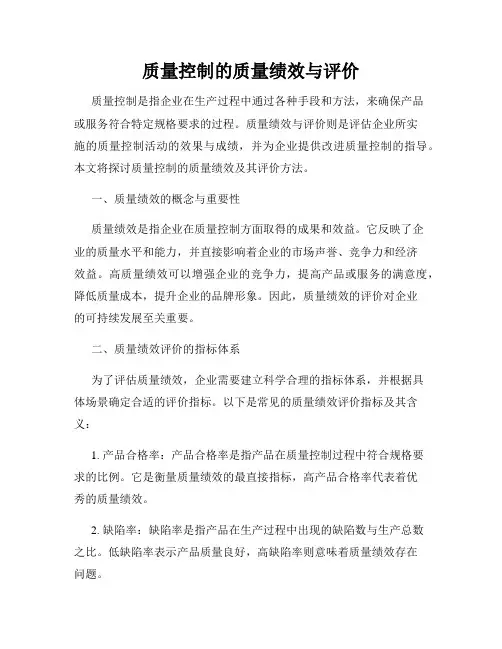 质量控制的质量绩效与评价

质量控制是指企业在生产过程中通过各种手段和方法，来确保产品或服务符合特定规格要求的过程。质量绩效与评价则是评估企业所实施的质量控制活动的效果与成绩，并为企业提供改进质量控制的指导。本文将探讨质量控制的质量绩效及其评价方法。

一、质量绩效的概念与重要性

质量绩效是指企业在质量控制方面取得的成果和效益。它反映了企业的质量水平和能力，并直接影响着企业的市场声誉、竞争力和经济效益。高质量绩效可以增强企业的竞争力，提高产品或服务的满意度，降低质量成本，提升企业的品牌形象。因此，质量绩效的评价对企业的可持续发展至关重要。

二、质量绩效评价的指标体系

为了评估质量绩效，企业需要建立科学合理的指标体系，并根据具体场景确定合适的评价指标。以下是常见的质量绩效评价指标及其含义：

1. 产品合格率：产品合格率是指产品在质量控制过程中符合规格要求的比例。它是衡量质量绩效的最直接指标，高产品合格率代表着优秀的质量绩效。

2. 缺陷率：缺陷率是指产品在生产过程中出现的缺陷数与生产总数之比。低缺陷率表示产品质量良好，高缺陷率则意味着质量绩效存在问题。